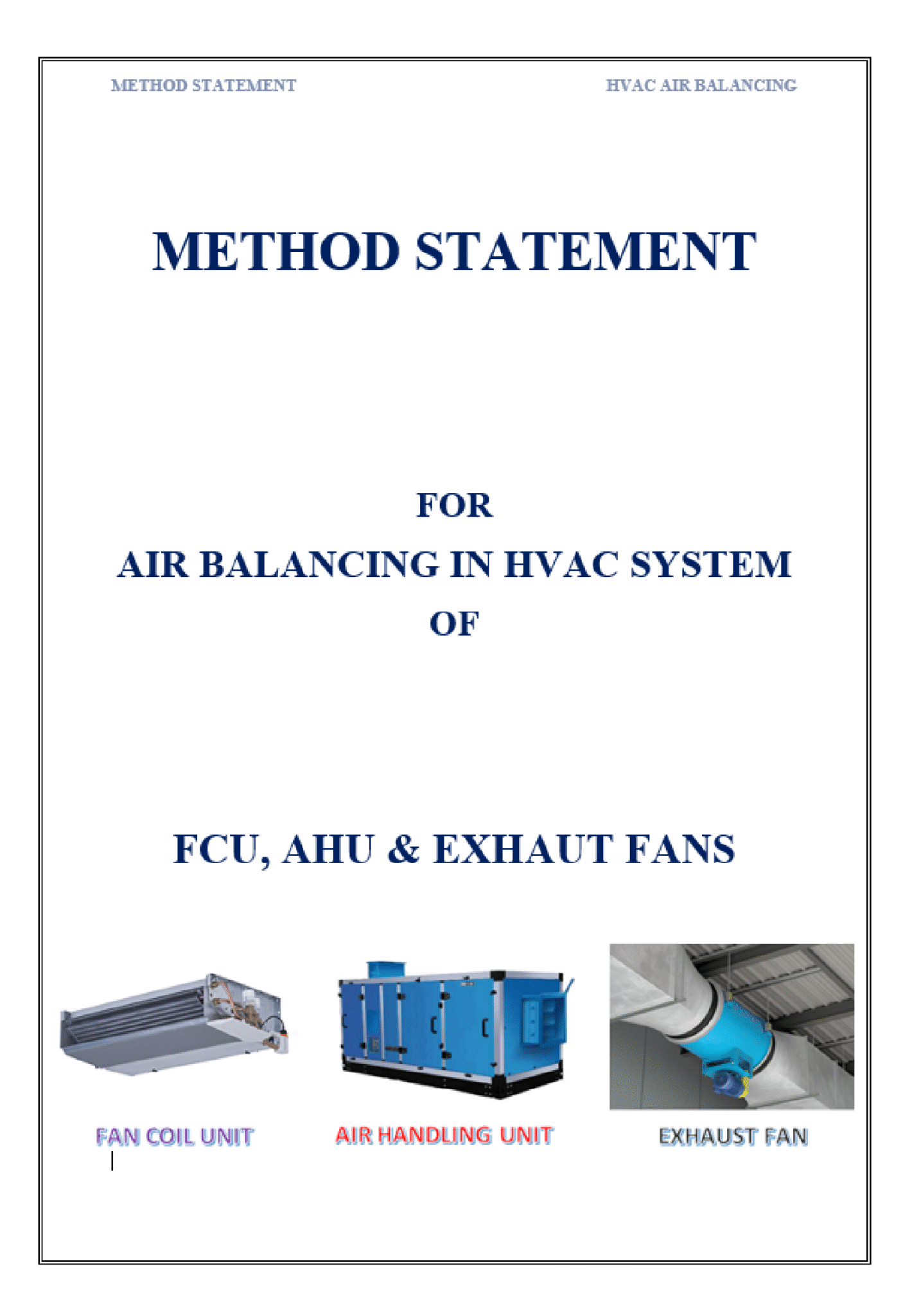 METHOD STATEMENT HVAC AIR BALANCING

METHOD STATEMENT

FOR

AIR BALANCING IN HVAC SYSTEM

OF

FCU, AHU & EXHAUT FANS

FAN COIL UNIT

AIR HANDLING UNIT

EXHAUST FAN